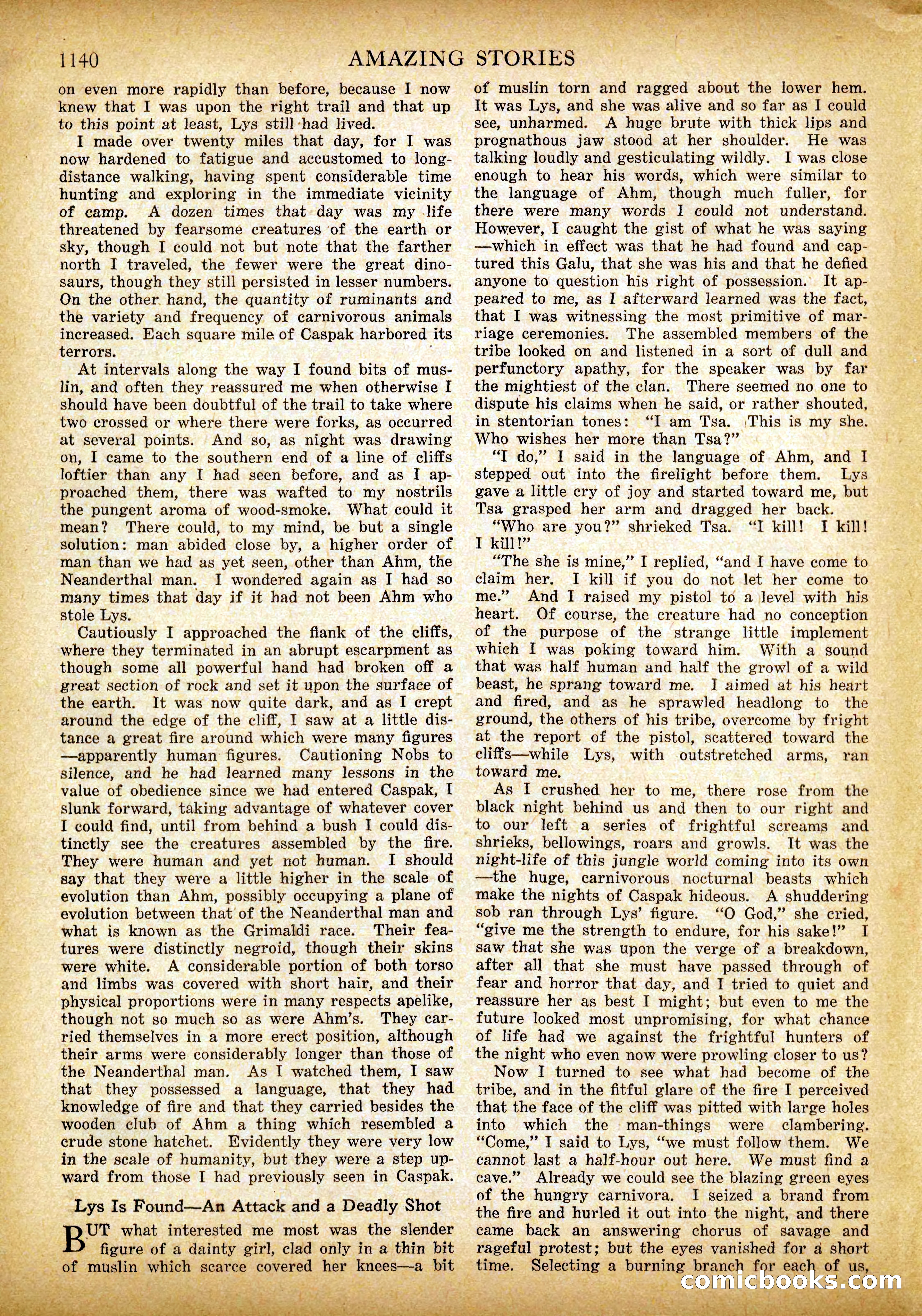 1140 AMAZING STORIES

on even more rapidly than before, because I now knew that I was upon the right trail and that up to this point at least, Lys still had lived.

I made over twenty miles that day, for I was now hardened to fatigue and accustomed to long-distance walking, having spent considerable time hunting and exploring in the immediate vicinity of camp. A dozen times that day was my life threatened by fearsome creatures of the earth or sky, though I could not but note that the farther north I traveled, the fewer were the great dinosaurs, though they still persisted in lesser numbers. On the other hand, the quantity of ruminants and the variety and frequency of carnivorous animals increased. Each square mile of Caspak harbored its terrors.

At intervals along the way I found bits of muslin, and often they reassured me when otherwise I should have been doubtful of the trail to take where two crossed or where there were forks, as occurred at several points. And so, as night was drawing on, I came to the southern end of a line of cliffs loftier than any I had seen before, and as I approached them, there was wafted to my nostrils the pungent aroma of wood-smoke. What could it mean? There could, to my mind, be but a single solution: man abided close by, a higher order of man than we had as yet seen, other than Ahm, the Neanderthal man. I wondered again as I had so many times that day if it had not been Ahm who stole Lys.

Cautiously I approached the flank of the cliffs, where they terminated in an abrupt escarpment as though some all powerful hand had broken off a great section of rock and set it upon the surface of the earth. It was now quite dark, and as I crept around the edge of the cliff, I saw at a little distance a great fire around which were many figures—apparently human figures. Cautioning Nobs to silence, and he had learned many lessons in the value of obedience since we had entered Caspak, I slunk forward, taking advantage of whatever cover I could find, until from behind a bush I could distinctly see the creatures assembled by the fire. They were human and yet not human. I should say that they were a little higher in the scale of evolution than Ahm, possibly occupying a plane of evolution between that of the Neanderthal man and what is known as the Grimaldi race. Their features were distinctly negroid, though their skins were white. A considerable portion of both torso and limbs was covered with short hair, and their physical proportions were in many respects apelike, though not so much so as were Ahm's. They carried themselves in a more erect position, although their arms were considerably longer than those of the Neanderthal man. As I watched them, I saw that they possessed a language, that they had knowledge of fire and that they carried besides the wooden club of Ahm a thing which resembled a crude stone hatchet. Evidently they were very low in the scale of humanity, but they were a step upward from those I had previously seen in Caspak.

Lys Is Found—An Attack and a Deadly Shot

BUT what interested me most was the slender figure of a dainty girl, clad only in a thin bit of muslin which scarce covered her knees—a bit of muslin torn and ragged about the lower hem. It was Lys, and she was alive and so far as I could see, unharmed. A huge brute with thick lips and prognathous jaw stood at her shoulder. He was talking loudly and gesticulating wildly. I was close enough to hear his words, which were similar to the language of Ahm, though much fuller, for there were many words I could not understand. However, I caught the gist of what he was saying—which in effect was that he had found and captured this Galu, that she was his and that he defied anyone to question his right of possession. It appeared to me, as I afterward learned was the fact, that I was witnessing the most primitive of marriage ceremonies. The assembled members of the tribe looked on and listened in a sort of dull and perfunctory apathy, for the speaker was by far the mightiest of the clan. There seemed no one to dispute his claims when he said, or rather shouted, in stentorian tones: "I am Tsa. This is my she. Who wishes her more than Tsa?"

"I do," I said in the language of Ahm, and I stepped out into the firelight before them. Lys gave a little cry of joy and started toward me, but Tsa grasped her arm and dragged her back.

"Who are you?" shrieked Tsa. "I kill! I kill! I kill!"

"The she is mine," I replied, "and I have come to claim her. I kill if you do not let her come to me." And I raised my pistol to a level with his heart. Of course, the creature had no conception of the purpose of the strange little implement which I was poking toward him. With a sound that was half human and half the growl of a wild beast, he sprang toward me. I aimed at his heart and fired, and as he sprawled headlong to the ground, the others of his tribe, overcome by fright at the report of the pistol, scattered toward the cliffs—while Lys, with outstretched arms, ran toward me.

As I crushed her to me, there rose from the black night behind us and then to our right and to our left a series of frightful screams and shrieks, bellowings, roars and growls. It was the night-life of this jungle world coming into its own—the huge, carnivorous nocturnal beasts which make the nights of Caspak hideous. A shuddering sob ran through Lys' figure. "O God," she cried, "give me the strength to endure, for his sake!" I saw that she was upon the verge of a breakdown, after all that she must have passed through of fear and horror that day, and I tried to quiet and reassure her as best I might; but even to me the future looked most unpromising, for what chance of life had we against the frightful hunters of the night who even now were prowling closer to us?

Now I turned to see what had become of the tribe, and in the fitful glare of the fire I perceived that the face of the cliff was pitted with large holes into which the man-things were clambering. "Come," I said to Lys, "we must follow them. We cannot last a half-hour out here. We must find a cave." Already we could see the blazing green eyes of the hungry carnivora. I seized a brand from the fire and hurled it out into the night, and there came back an answering chorus of savage and rageful protest; but the eyes vanished for a short time. Selecting a burning branch for each of us,

comicbooks.com